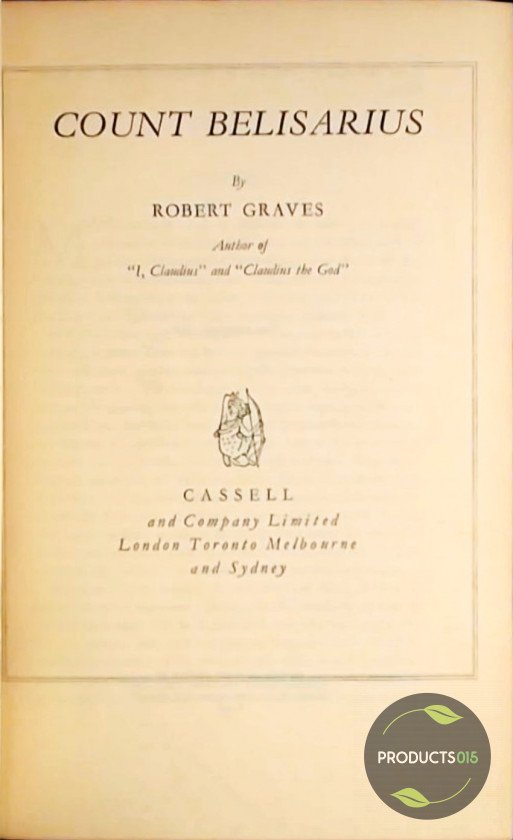 COUNT BELISARIUS

By

ROBERT GRAVES

Author of
"I, Claudius" and "Claudius the God"

CASSELL
and Company Limited
London Toronto Melbourne
and Sydney

PRODUCTS015